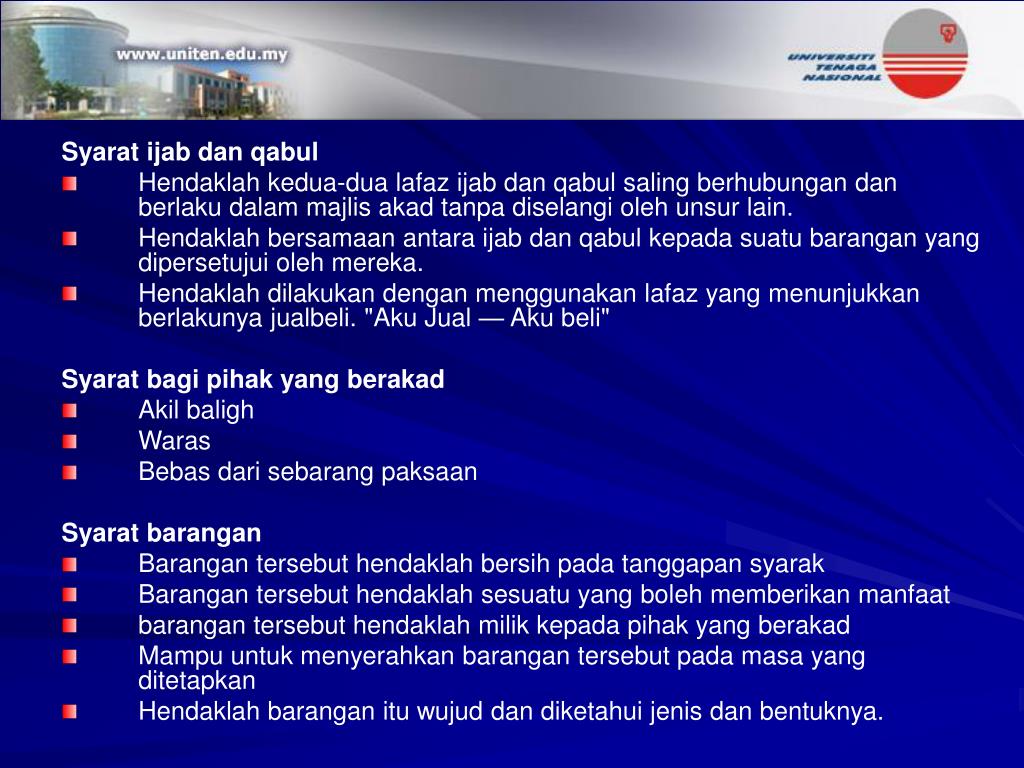 www.uniten.edu.my

UNIVERSITI TENAGA NASIONAL

Syarat ijab dan qabul
Hendaklah kedua-dua lafaz ijab dan qabul saling berhubungan dan berlaku dalam majlis akad tanpa diselangi oleh unsur lain.
Hendaklah bersamaan antara ijab dan qabul kepada suatu barangan yang dipersetujui oleh mereka.
Hendaklah dilakukan dengan menggunakan lafaz yang menunjukkan berlakunya jualbeli. "Aku Jual — Aku beli"

Syarat bagi pihak yang berakad
Akil baligh
Waras
Bebas dari sebarang paksaan

Syarat barangan
Barangan tersebut hendaklah bersih pada tanggapan syarak
Barangan tersebut hendaklah sesuatu yang boleh memberikan manfaat
barangan tersebut hendaklah milik kepada pihak yang berakad
Mampu untuk menyerahkan barangan tersebut pada masa yang ditetapkan
Hendaklah barangan itu wujud dan diketahui jenis dan bentuknya.